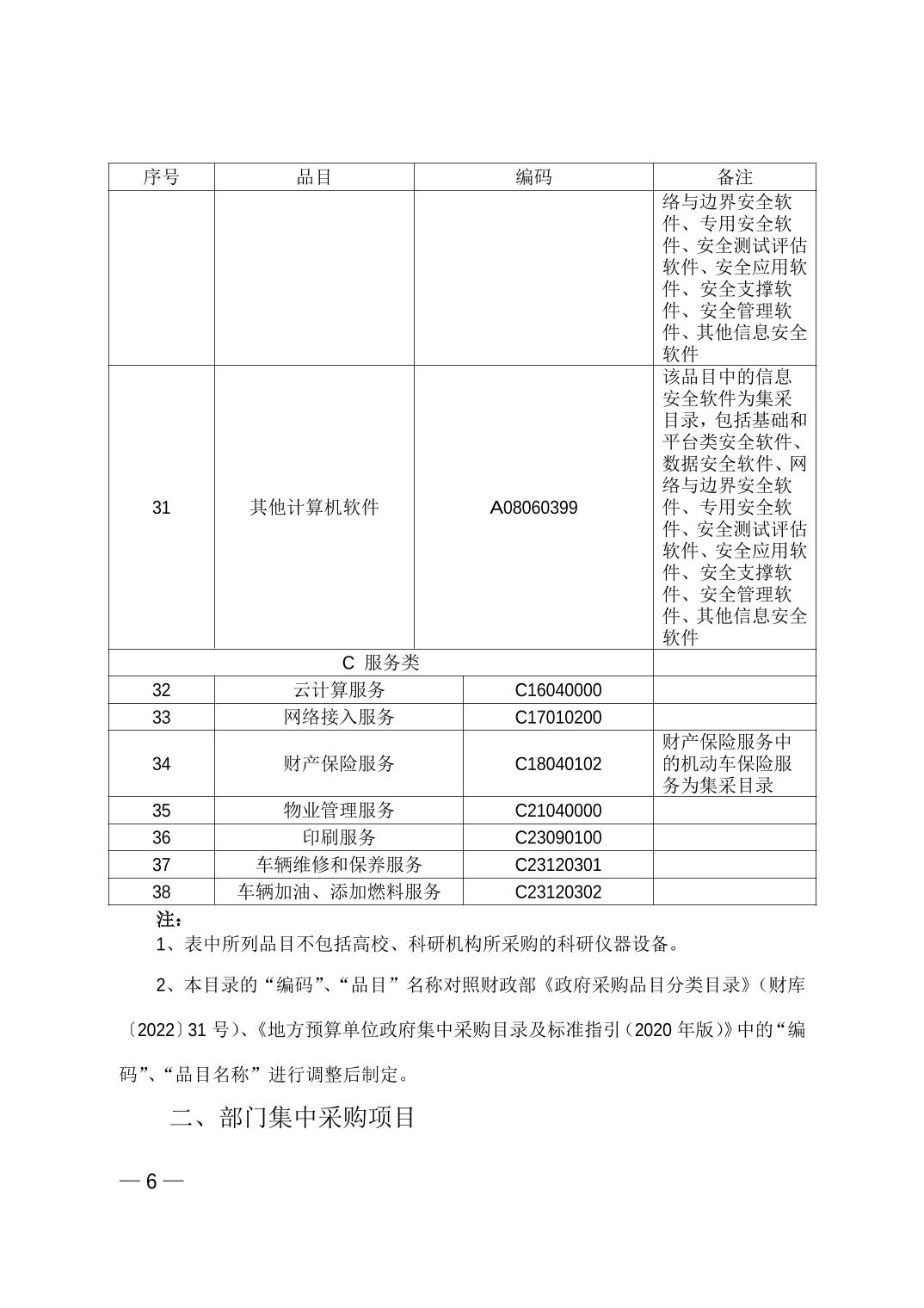 | 序号 | 品目 | 编码 | 备注 |
|---|---|---|---|
| | | | 络与边界安全软件、专用安全软件、安全测试评估软件、安全应用软件、安全支撑软件、安全管理软件、其他信息安全软件 |
| 31 | 其他计算机软件 | A08060399 | 该品目中的信息安全软件为集采目录，包括基础和平台类安全软件、数据安全软件、网络与边界安全软件、专用安全软件、安全测试评估软件、安全应用软件、安全支撑软件、安全管理软件、其他信息安全软件 |
| C 服务类 | | | |
| 32 | 云计算服务 | C16040000 | |
| 33 | 网络接入服务 | C17010200 | |
| 34 | 财产保险服务 | C18040102 | 财产保险服务中的机动车保险服务为集采目录 |
| 35 | 物业管理服务 | C21040000 | |
| 36 | 印刷服务 | C23090100 | |
| 37 | 车辆维修和保养服务 | C23120301 | |
| 38 | 车辆加油、添加燃料服务 | C23120302 | |

注：

1、表中所列品目不包括高校、科研机构所采购的科研仪器设备。

2、本目录的“编码”、“品目”名称对照财政部《政府采购品目分类目录》（财库〔2022〕31 号）、《地方预算单位政府集中采购目录及标准指引（2020 年版）》中的“编码”、“品目名称”进行调整后制定。

二、部门集中采购项目

— 6 —